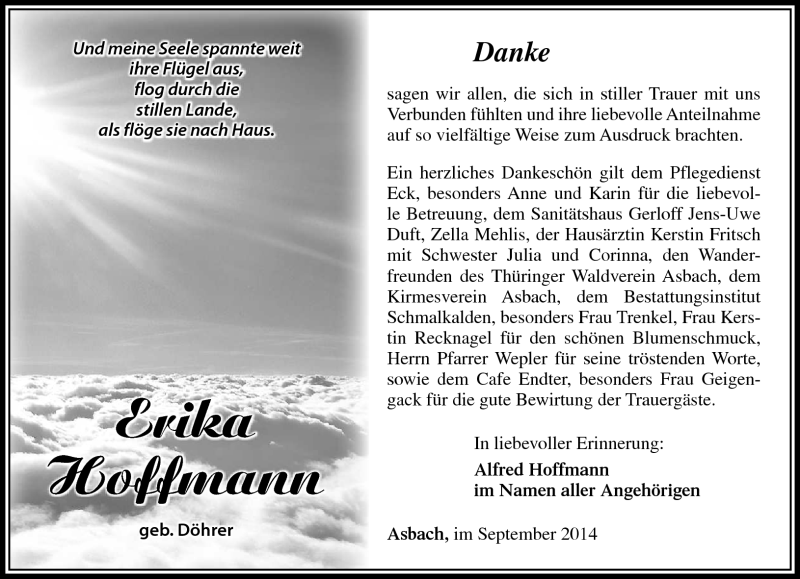 Und meine Seele spannte weit ihre Flügel aus, flog durch die stillen Lande, als flöge sie nach Haus.

Erika Hoffmann

geb. Döhrer

Danke

sagen wir allen, die sich in stiller Trauer mit uns Verbunden fühlten und ihre liebevolle Anteilnahme auf so vielfältige Weise zum Ausdruck brachten.

Ein herzliches Dankeschön gilt dem Pflegedienst Eck, besonders Anne und Karin für die liebevolle Betreuung, dem Sanitätshaus Gerloff Jens-Uwe Duft, Zella Mehlis, der Hausärztin Kerstin Fritsch mit Schwester Julia und Corinna, den Wanderfreunden des Thüringer Waldverein Asbach, dem Kirmesverein Asbach, dem Bestattungsinstitut Schmalkalden, besonders Frau Trenkel, Frau Kerstin Recknagel für den schönen Blumenschmuck, Herrn Pfarrer Wepler für seine tröstenden Worte, sowie dem Cafe Endter, besonders Frau Geigengack für die gute Bewirtung der Trauergäste.

In liebevoller Erinnerung:
Alfred Hoffmann
im Namen aller Angehörigen

Asbach, im September 2014